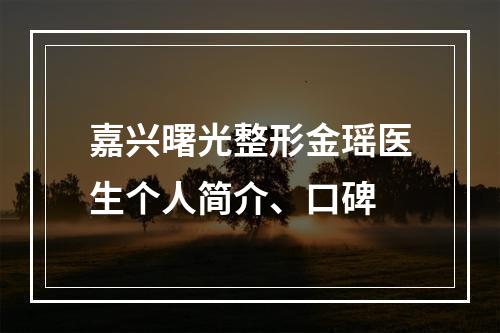 嘉兴曙光整形金瑶医生个人简介、口碑